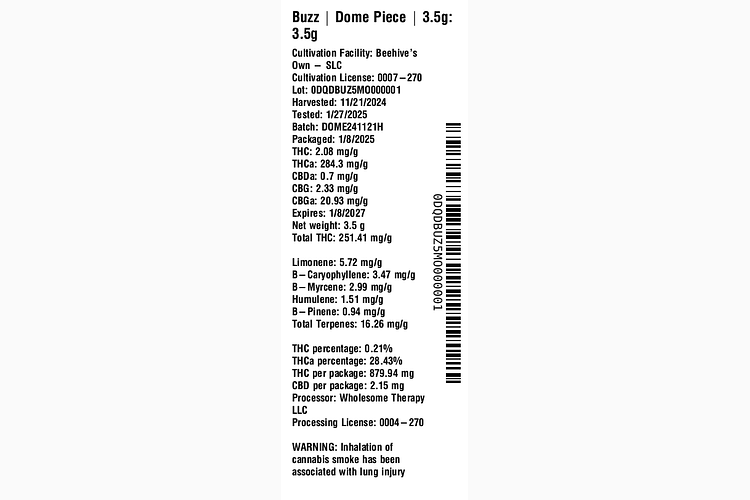 Buzz | Dome Piece | 3.5g: 3.5g

Cultivation Facility: Beehive's Own – SLC
Cultivation License: 0007–270
Lot: 0DQDBUZ5MO000001
Harvested: 11/21/2024
Tested: 1/27/2025
Batch: DOME241121H
Packaged: 1/8/2025
THC: 2.08 mg/g
THCa: 284.3 mg/g
CBDa: 0.7 mg/g
CBG: 2.33 mg/g
CBGa: 20.93 mg/g
Expires: 1/8/2027
Net weight: 3.5 g
Total THC: 251.41 mg/g

Limonene: 5.72 mg/g
B–Caryophyllene: 3.47 mg/g
B–Myrcene: 2.99 mg/g
Humulene: 1.51 mg/g
B–Pinene: 0.94 mg/g
Total Terpenes: 16.26 mg/g

THC percentage: 0.21%
THCa percentage: 28.43%
THC per package: 879.94 mg
CBD per package: 2.15 mg
Processor: Wholesome Therapy LLC
Processing License: 0004–270

WARNING: Inhalation of cannabis smoke has been associated with lung injury

0DQDBUZ5MO000001